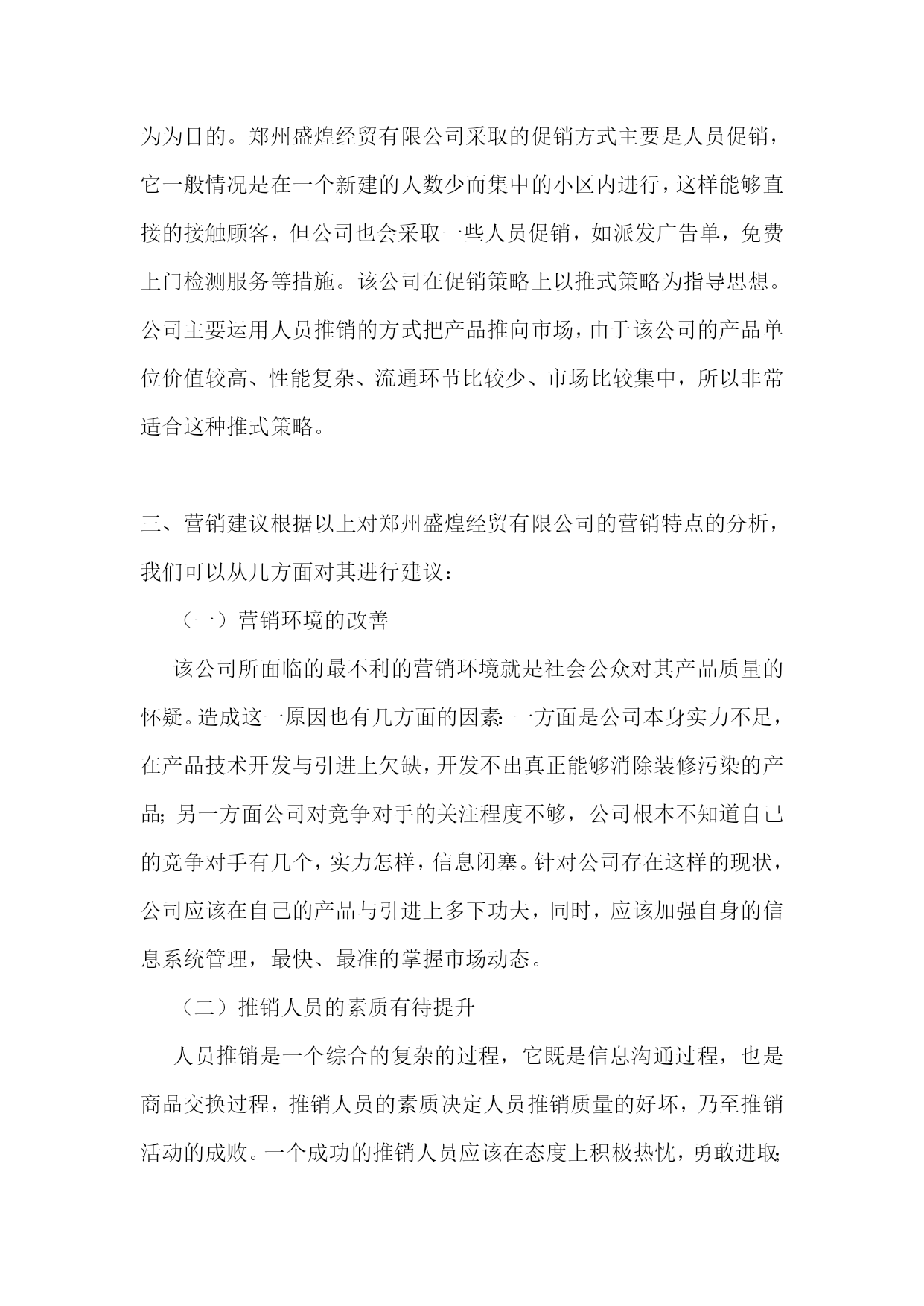 为为目的。郑州盛煌经贸有限公司采取的促销方式主要是人员促销，它一般情况是在一个新建的人数少而集中的小区内进行，这样能够直接的接触顾客，但公司也会采取一些人员促销，如派发广告单，免费上门检测服务等措施。该公司在促销策略上以推式策略为指导思想。公司主要运用人员推销的方式把产品推向市场，由于该公司的产品单位价值较高、性能复杂、流通环节比较少、市场比较集中，所以非常适合这种推式策略。

三、营销建议根据以上对郑州盛煌经贸有限公司的营销特点的分析，我们可以从几方面对其进行建议：

（一）营销环境的改善

该公司所面临的最不利的营销环境就是社会公众对其产品质量的怀疑。造成这一原因也有几方面的因素：一方面是公司本身实力不足，在产品技术开发与引进上欠缺，开发不出真正能够消除装修污染的产品；另一方面公司对竞争对手的关注程度不够，公司根本不知道自己的竞争对手有几个，实力怎样，信息闭塞。针对公司存在这样的现状，公司应该在自己的产品与引进上多下功夫，同时，应该加强自身的信息系统管理，最快、最准的掌握市场动态。

（二）推销人员的素质有待提升

人员推销是一个综合的复杂的过程，它既是信息沟通过程，也是商品交换过程，推销人员的素质决定人员推销质量的好坏，乃至推销活动的成败。一个成功的推销人员应该在态度上积极热忱，勇敢进取；